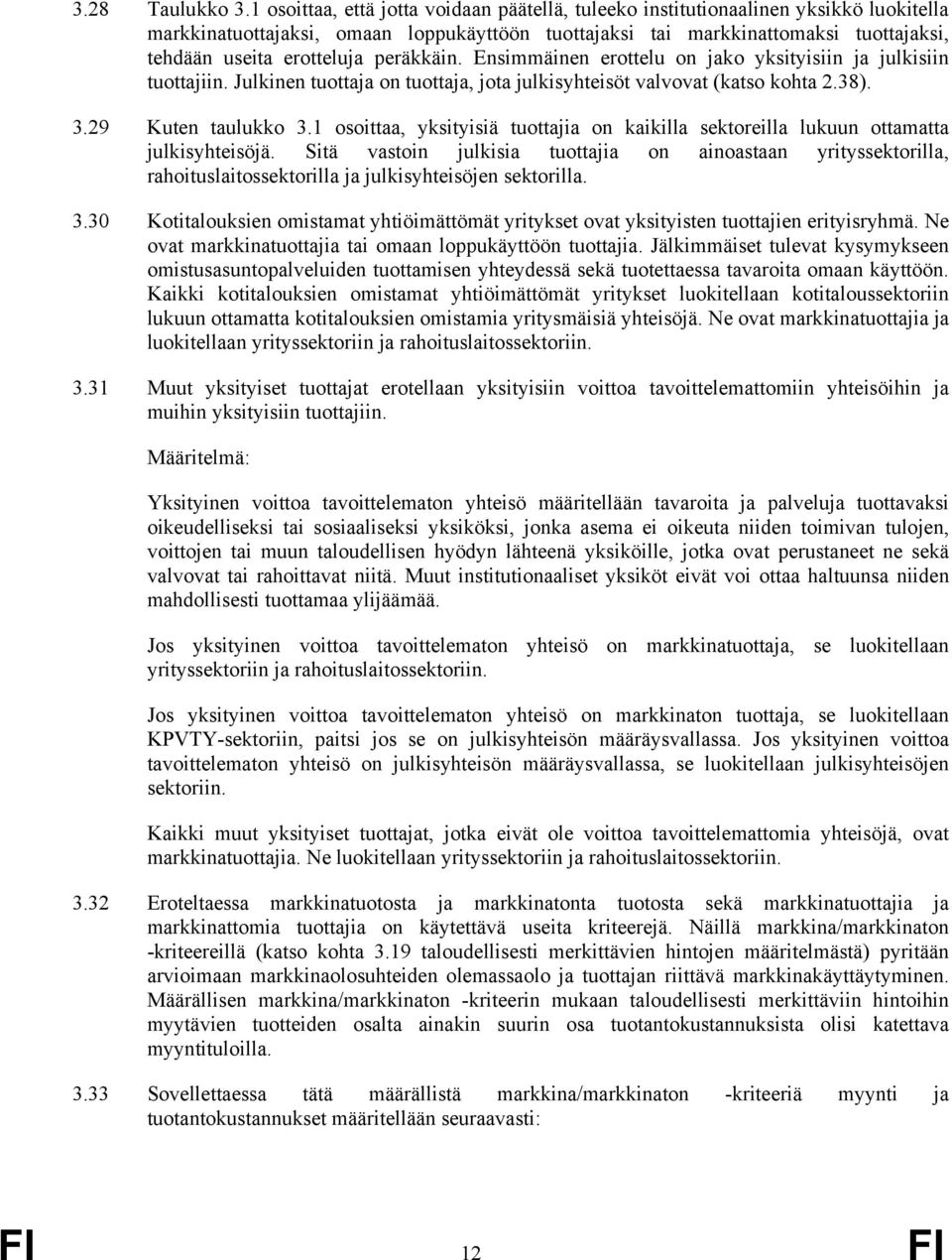 3.28 Taulukko 3.1 osoittaa, että jotta voidaan päätellä, tuleeko institutionaalinen yksikkö luokitella markkinatuottajaksi, omaan loppukäyttöön tuottajaksi tai markkinattomaksi tuottajaksi, tehdään useita erotteluja peräkkäin. Ensimmäinen erottelu on jako yksityisiin ja julkisiin tuottajiin. Julkinen tuottaja on tuottaja, jota julkisyhteisöt valvovat (katso kohta 2.38).

3.29 Kuten taulukko 3.1 osoittaa, yksityisiä tuottajia on kaikilla sektoreilla lukuun ottamatta julkisyhteisöjä. Sitä vastoin julkisia tuottajia on ainoastaan yrityssektorilla, rahoituslaitossektorilla ja julkisyhteisöjen sektorilla.

3.30 Kotitalouksien omistamat yhtiöimättömät yritykset ovat yksityisten tuottajien erityisryhmä. Ne ovat markkinatuottajia tai omaan loppukäyttöön tuottajia. Jälkimmäiset tulevat kysymykseen omistusasuntopalveluiden tuottamisen yhteydessä sekä tuotettaessa tavaroita omaan käyttöön. Kaikki kotitalouksien omistamat yhtiöimättömät yritykset luokitellaan kotitaloussektoriin lukuun ottamatta kotitalouksien omistamia yritysmäisiä yhteisöjä. Ne ovat markkinatuottajia ja luokitellaan yrityssektoriin ja rahoituslaitossektoriin.

3.31 Muut yksityiset tuottajat erotellaan yksityisiin voittoa tavoittelemattomiin yhteisöihin ja muihin yksityisiin tuottajiin.

Määritelmä:

Yksityinen voittoa tavoittelematon yhteisö määritellään tavaroita ja palveluja tuottavaksi oikeudelliseksi tai sosiaaliseksi yksiköksi, jonka asema ei oikeuta niiden toimivan tulojen, voittojen tai muun taloudellisen hyödyn lähteenä yksiköille, jotka ovat perustaneet ne sekä valvovat tai rahoittavat niitä. Muut institutionaaliset yksiköt eivät voi ottaa haltuunsa niiden mahdollisesti tuottamaa ylijäämää.

Jos yksityinen voittoa tavoittelematon yhteisö on markkinatuottaja, se luokitellaan yrityssektoriin ja rahoituslaitossektoriin.

Jos yksityinen voittoa tavoittelematon yhteisö on markkinaton tuottaja, se luokitellaan KPVTY-sektoriin, paitsi jos se on julkisyhteisön määräysvallassa. Jos yksityinen voittoa tavoittelematon yhteisö on julkisyhteisön määräysvallassa, se luokitellaan julkisyhteisöjen sektoriin.

Kaikki muut yksityiset tuottajat, jotka eivät ole voittoa tavoittelemattomia yhteisöjä, ovat markkinatuottajia. Ne luokitellaan yrityssektoriin ja rahoituslaitossektoriin.

3.32 Eroteltaessa markkinatuotosta ja markkinatonta tuotosta sekä markkinatuottajia ja markkinattomia tuottajia on käytettävä useita kriteerejä. Näillä markkina/markkinaton -kriteereillä (katso kohta 3.19 taloudellisesti merkittävien hintojen määritelmästä) pyritään arvioimaan markkinaolosuhteiden olemassaolo ja tuottajan riittävä markkinakäyttäytyminen. Määrällisen markkina/markkinaton -kriteerin mukaan taloudellisesti merkittäviin hintoihin myytävien tuotteiden osalta ainakin suurin osa tuotantokustannuksista olisi katettava myyntituloilla.

3.33 Sovellettaessa tätä määrällistä markkina/markkinaton -kriteeriä myynti ja tuotantokustannukset määritellään seuraavasti:

FI 12 FI